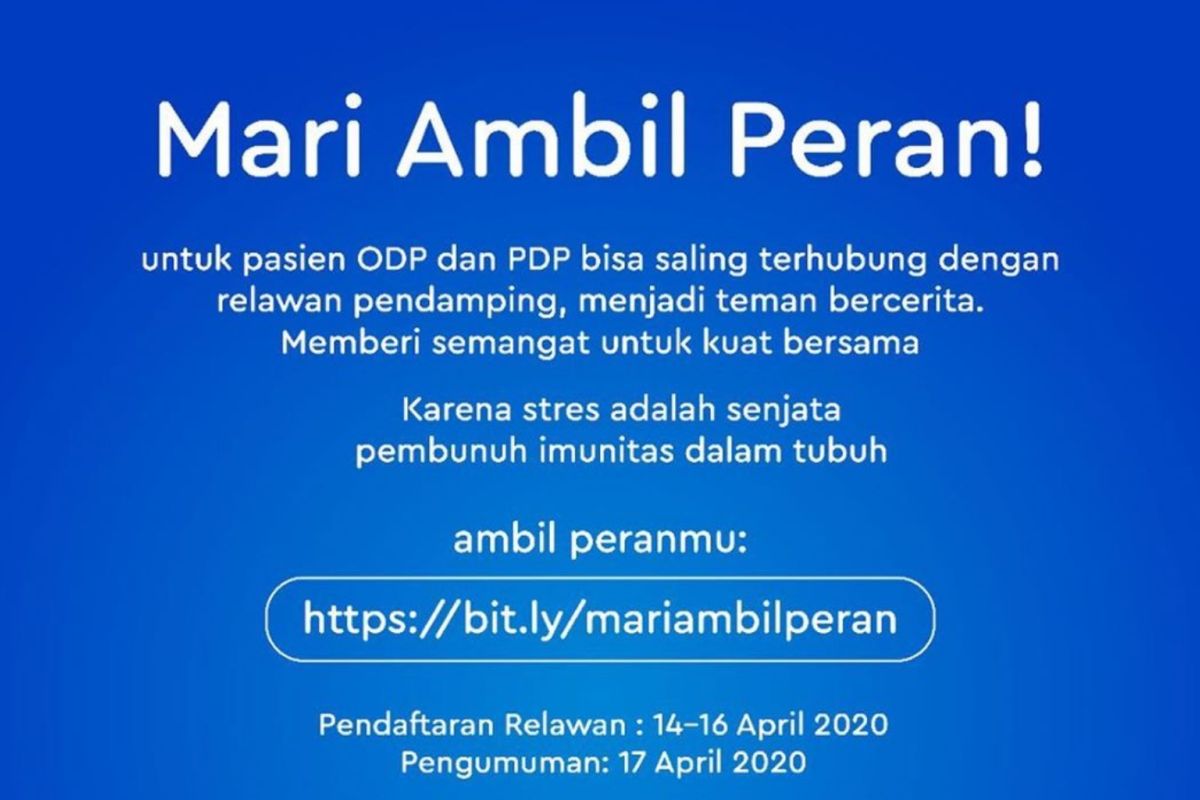 Mari Ambil Peran!

untuk pasien ODP dan PDP bisa saling terhubung dengan relawan pendamping, menjadi teman bercerita. Memberi semangat untuk kuat bersama

Karena stres adalah senjata pembunuh imunitas dalam tubuh

ambil peranmu:

https://bit.ly/mariambilperan

Pendaftaran Relawan : 14-16 April 2020
Pengumuman: 17 April 2020